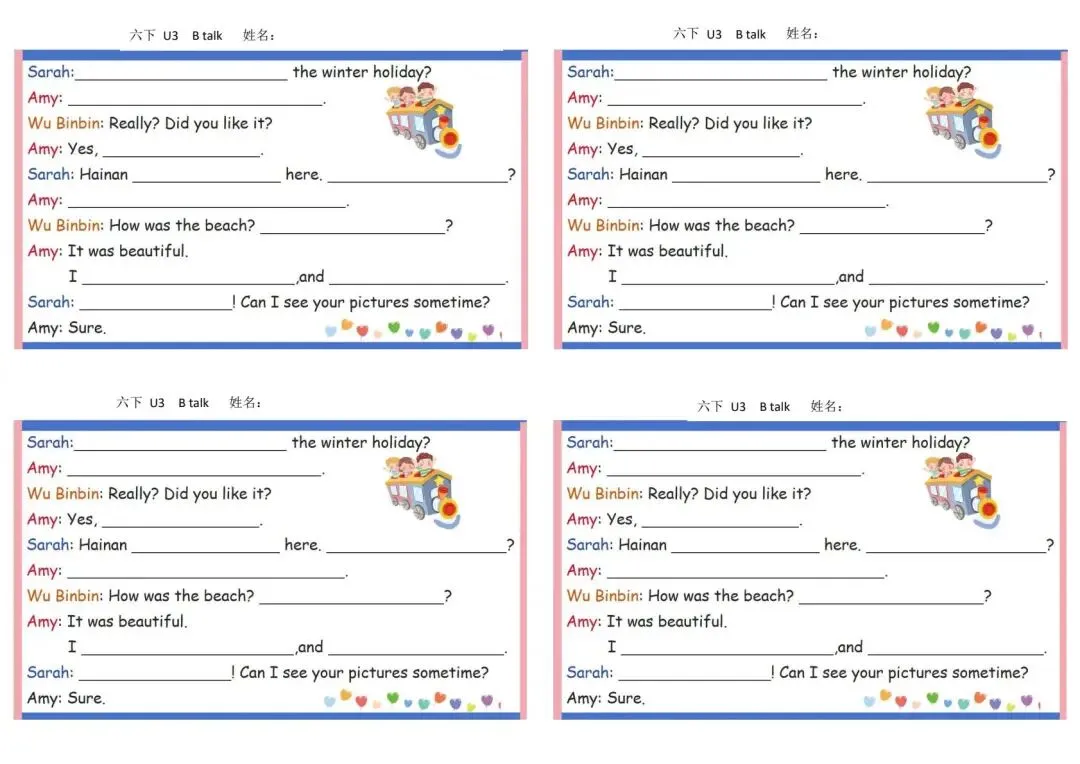 六下 U3 B talk 姓名：

Sarah:____ the winter holiday?
Amy: ____.
Wu Binbin: Really? Did you like it?
Amy: Yes, ____.
Sarah: Hainan ____ here. ____?
Amy: ____.
Wu Binbin: How was the beach? ____?
Amy: It was beautiful.
I ____,and ____.
Sarah: ____! Can I see your pictures sometime?
Amy: Sure.

六下 U3 B talk 姓名：

Sarah:____ the winter holiday?
Amy: ____.
Wu Binbin: Really? Did you like it?
Amy: Yes, ____.
Sarah: Hainan ____ here. ____?
Amy: ____.
Wu Binbin: How was the beach? ____?
Amy: It was beautiful.
I ____,and ____.
Sarah: ____! Can I see your pictures sometime?
Amy: Sure.

六下 U3 B talk 姓名：

Sarah:____ the winter holiday?
Amy: ____.
Wu Binbin: Really? Did you like it?
Amy: Yes, ____.
Sarah: Hainan ____ here. ____?
Amy: ____.
Wu Binbin: How was the beach? ____?
Amy: It was beautiful.
I ____,and ____.
Sarah: ____! Can I see your pictures sometime?
Amy: Sure.

六下 U3 B talk 姓名：

Sarah:____ the winter holiday?
Amy: ____.
Wu Binbin: Really? Did you like it?
Amy: Yes, ____.
Sarah: Hainan ____ here. ____?
Amy: ____.
Wu Binbin: How was the beach? ____?
Amy: It was beautiful.
I ____,and ____.
Sarah: ____! Can I see your pictures sometime?
Amy: Sure.